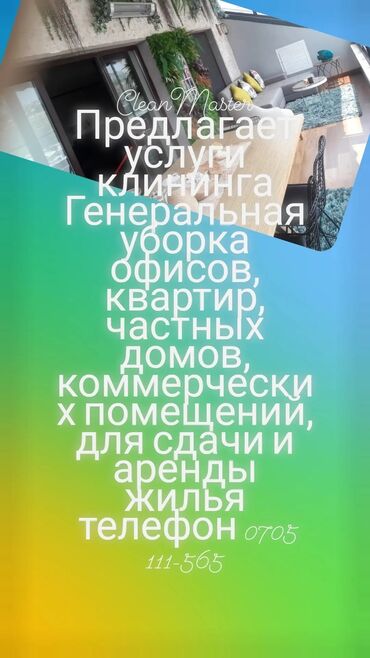 Clean Master
Предлагает услуги клининга Генеральная уборка офисов, квартир, частных домов, коммерчески х помещений, для сдачи и аренды жилья телефон 0705 111-565